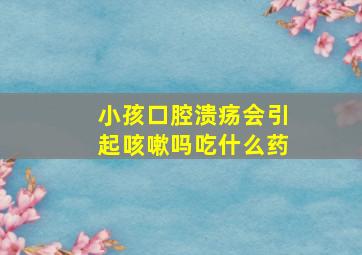 小孩口腔溃疡会引起咳嗽吗吃什么药